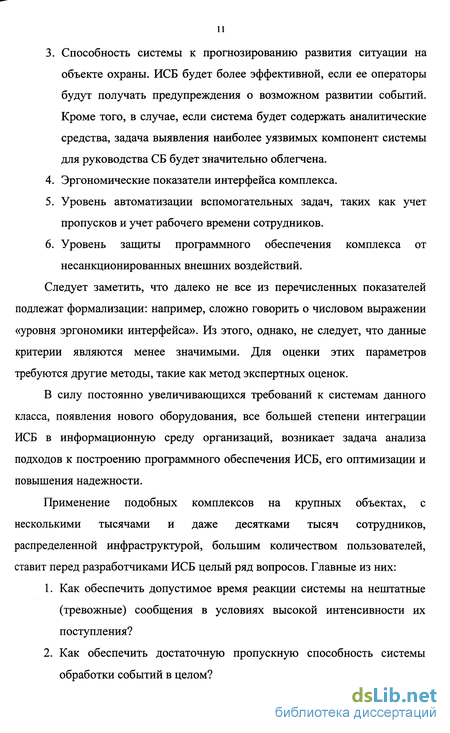 11

3. Способность системы к прогнозированию развития ситуации на объекте охраны. ИСБ будет более эффективной, если ее операторы будут получать предупреждения о возможном развитии событий. Кроме того, в случае, если система будет содержать аналитические средства, задача выявления наиболее уязвимых компонент системы для руководства СБ будет значительно облегчена.

4. Эргономические показатели интерфейса комплекса.

5. Уровень автоматизации вспомогательных задач, таких как учет пропусков и учет рабочего времени сотрудников.

6. Уровень защиты программного обеспечения комплекса от несанкционированных внешних воздействий.

Следует заметить, что далеко не все из перечисленных показателей подлежат формализации: например, сложно говорить о числовом выражении «уровня эргономики интерфейса». Из этого, однако, не следует, что данные критерии являются менее значимыми. Для оценки этих параметров требуются другие методы, такие как метод экспертных оценок.

В силу постоянно увеличивающихся требований к системам данного класса, появления нового оборудования, все большей степени интеграции ИСБ в информационную среду организаций, возникает задача анализа подходов к построению программного обеспечения ИСБ, его оптимизации и повышения надежности.

Применение подобных комплексов на крупных объектах, с несколькими тысячами и даже десятками тысяч сотрудников, распределенной инфраструктурой, большим количеством пользователей, ставит перед разработчиками ИСБ целый ряд вопросов. Главные из них:

1. Как обеспечить допустимое время реакции системы на нештатные (тревожные) сообщения в условиях высокой интенсивности их поступления?

2. Как обеспечить достаточную пропускную способность системы обработки событий в целом?

dsLib.net
библиотека диссертаций